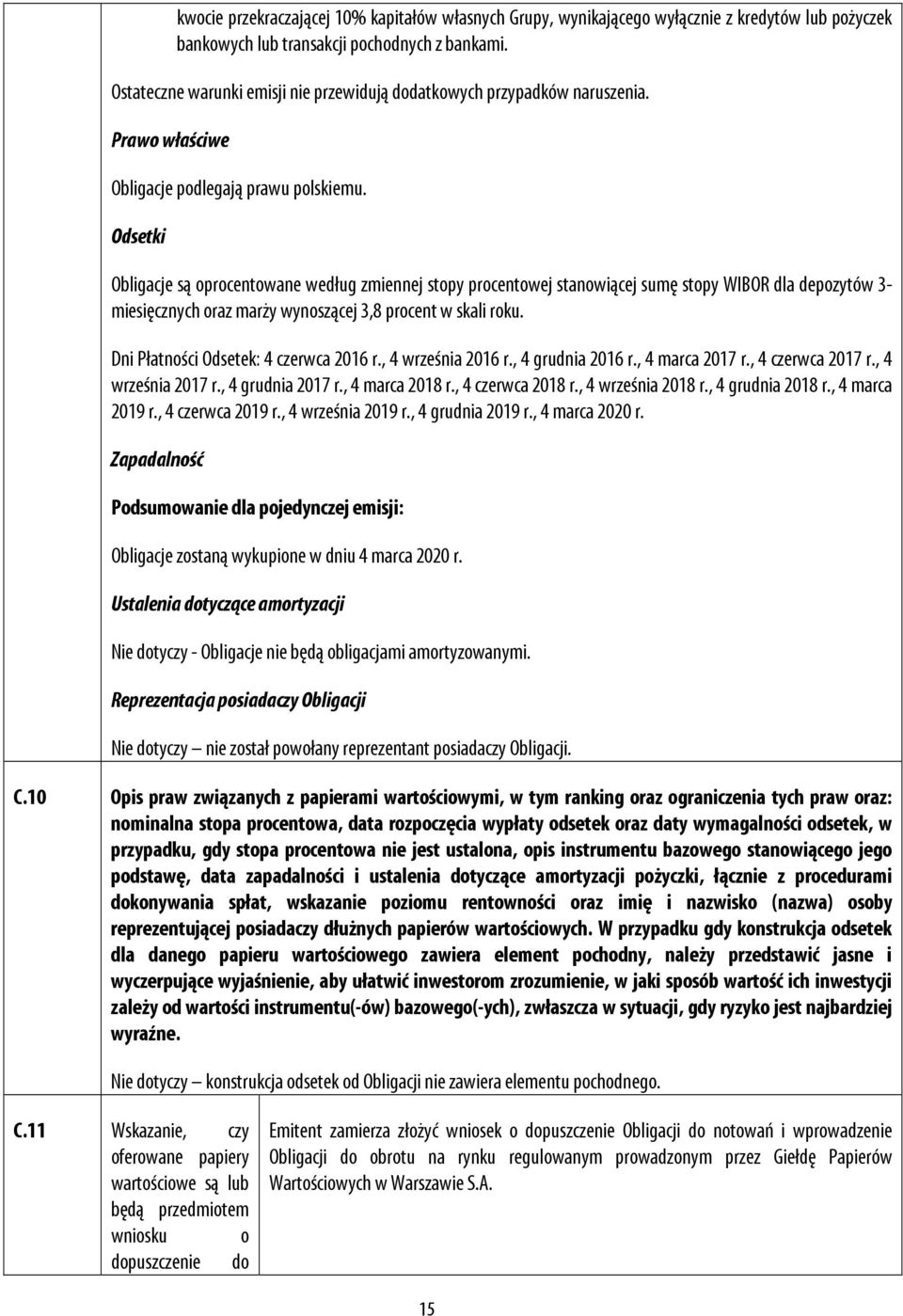 kwocie przekraczającej 10% kapitałów własnych Grupy, wynikającego wyłącznie z kredytów lub pożyczek bankowych lub transakcji pochodnych z bankami.

Ostateczne warunki emisji nie przewidują dodatkowych przypadków naruszenia.

Prawo właściwe

Obligacje podlegają prawu polskiemu.

Odsetki

Obligacje są oprocentowane według zmiennej stopy procentowej stanowiącej sumę stopy WIBOR dla depozytów 3-miesięcznych oraz marży wynoszącej 3,8 procent w skali roku.

Dni Płatności Odsetek: 4 czerwca 2016 r., 4 września 2016 r., 4 grudnia 2016 r., 4 marca 2017 r., 4 czerwca 2017 r., 4 września 2017 r., 4 grudnia 2017 r., 4 marca 2018 r., 4 czerwca 2018 r., 4 września 2018 r., 4 grudnia 2018 r., 4 marca 2019 r., 4 czerwca 2019 r., 4 września 2019 r., 4 grudnia 2019 r., 4 marca 2020 r.

Zapadalność

Podsumowanie dla pojedynczej emisji:

Obligacje zostaną wykupione w dniu 4 marca 2020 r.

Ustalenia dotyczące amortyzacji

Nie dotyczy - Obligacje nie będą obligacjami amortyzowanymi.

Reprezentacja posiadaczy Obligacji

Nie dotyczy – nie został powołany reprezentant posiadaczy Obligacji.

C.10

Opis praw związanych z papierami wartościowymi, w tym ranking oraz ograniczenia tych praw oraz: nominalna stopa procentowa, data rozpoczęcia wypłaty odsetek oraz daty wymagalności odsetek, w przypadku, gdy stopa procentowa nie jest ustalona, opis instrumentu bazowego stanowiącego jego podstawę, data zapadalności i ustalenia dotyczące amortyzacji pożyczki, łącznie z procedurami dokonywania spłat, wskazanie poziomu rentowności oraz imię i nazwisko (nazwa) osoby reprezentującej posiadaczy dłużnych papierów wartościowych. W przypadku gdy konstrukcja odsetek dla danego papieru wartościowego zawiera element pochodny, należy przedstawić jasne i wyczerpujące wyjaśnienie, aby ułatwić inwestorom zrozumienie, w jaki sposób wartość ich inwestycji zależy od wartości instrumentu(-ów) bazowego(-ych), zwłaszcza w sytuacji, gdy ryzyko jest najbardziej wyraźne.

Nie dotyczy – konstrukcja odsetek od Obligacji nie zawiera elementu pochodnego.

C.11

Wskazanie, czy oferowane papiery wartościowe są lub będą przedmiotem wniosku o dopuszczenie do

Emitent zamierza złożyć wniosek o dopuszczenie Obligacji do notowań i wprowadzenie Obligacji do obrotu na rynku regulowanym prowadzonym przez Giełdę Papierów Wartościowych w Warszawie S.A.

15